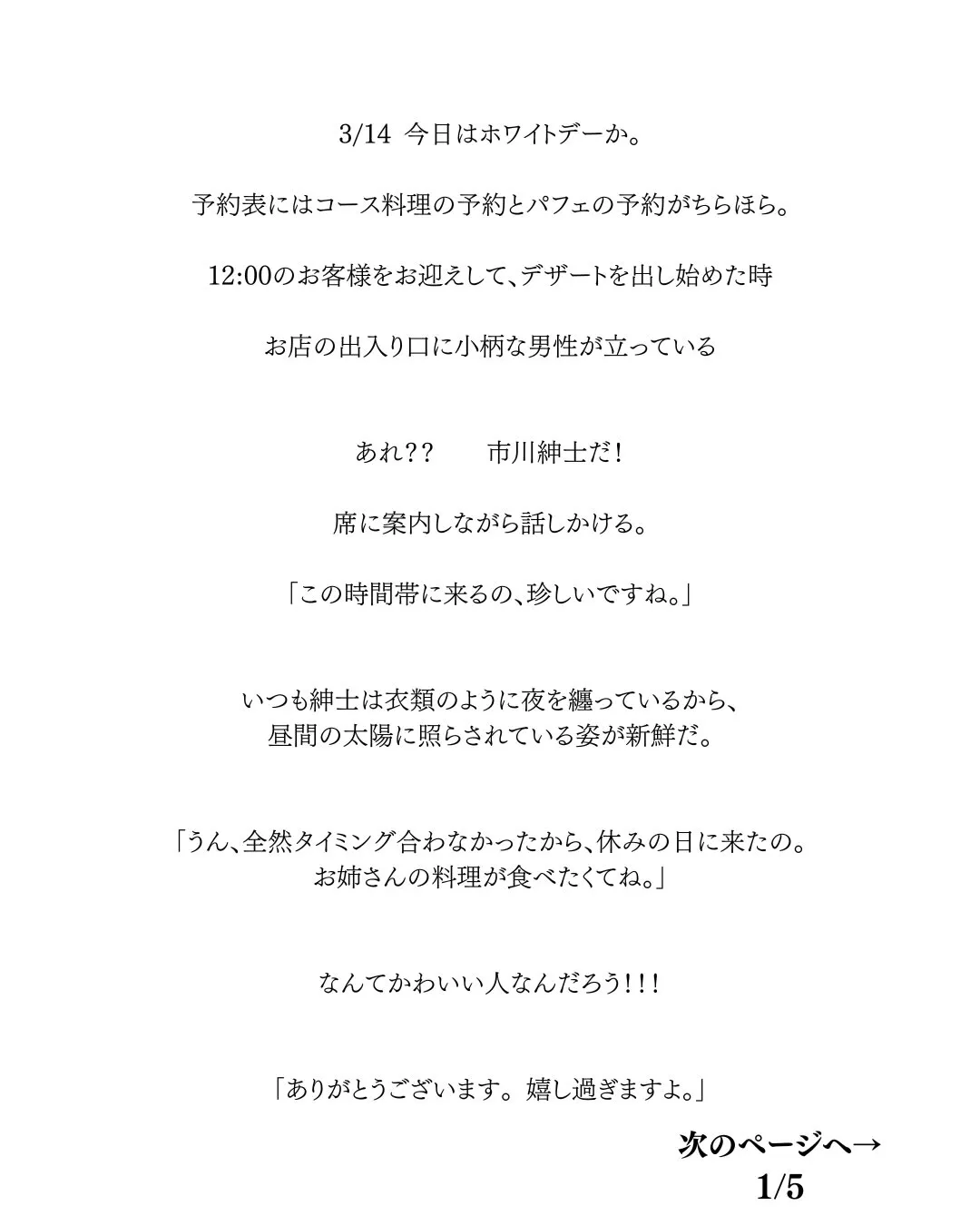 3/14 今日はホワイトデーか。

予約表にはコース料理の予約とパフェの予約がちらほら。

12:00のお客様をお迎えして、デザートを出し始めた時

お店の出入り口に小柄な男性が立っている

あれ?? 市川紳士だ!

席に案内しながら話しかける。

「この時間帯に来るの、珍しいですね。」

いつも紳士は衣類のように夜を纏っているから、
昼間の太陽に照らされている姿が新鮮だ。

「うん、全然タイミング合わなかったから、休みの日に来たの。
お姉さんの料理が食べたくてね。」

なんてかわいい人なんだろう!!!

「ありがとうございます。嬉し過ぎますよ。」

次のページへ→
1/5